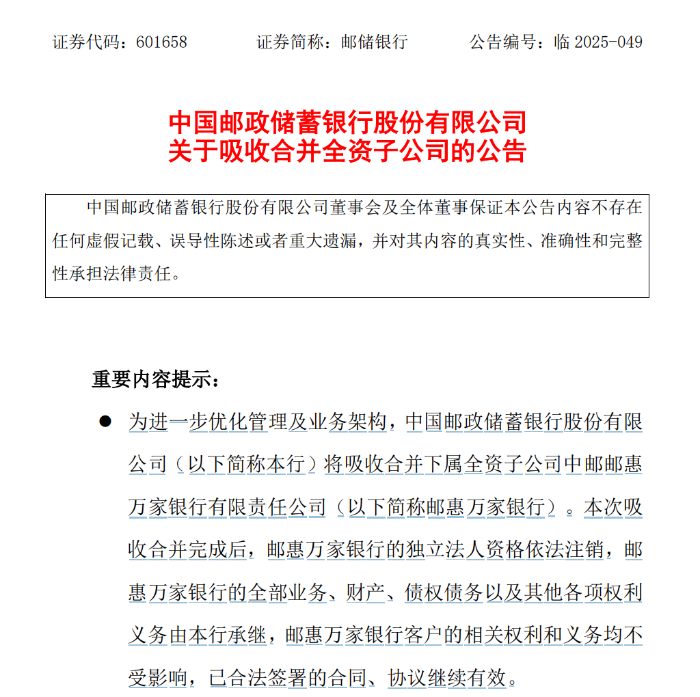 证券代码：601658 证券简称：邮储银行 公告编号：临2025-049

中国邮政储蓄银行股份有限公司
关于吸收合并全资子公司的公告

中国邮政储蓄银行股份有限公司董事会及全体董事保证本公告内容不存在任何虚假记载、误导性陈述或者重大遗漏，并对其内容的真实性、准确性和完整性承担法律责任。

重要内容提示：

• 为进一步优化管理及业务架构，中国邮政储蓄银行股份有限公司（以下简称本行）将吸收合并下属全资子公司中邮邮惠万家银行有限责任公司（以下简称邮惠万家银行）。本次吸收合并完成后，邮惠万家银行的独立法人资格依法注销，邮惠万家银行的全部业务、财产、债权债务以及其他各项权利义务由本行承继，邮惠万家银行客户的相关权利和义务均不受影响，已合法签署的合同、协议继续有效。